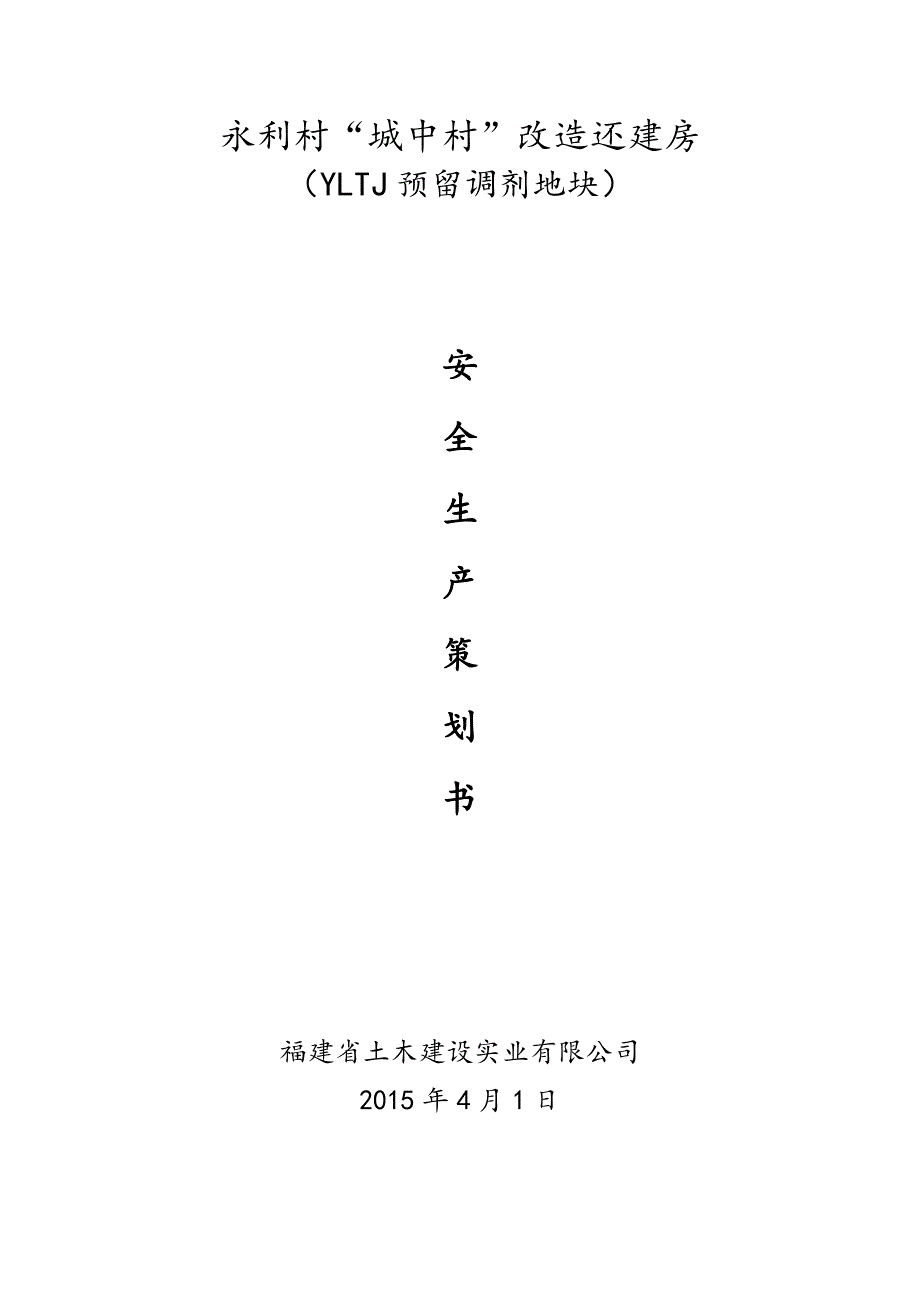 永利村“城中村”改造还建房
（YLTJ 预留调剂地块）

安

全

生

产

策

划

书

福建省土木建设实业有限公司
2015 年 4 月 1 日